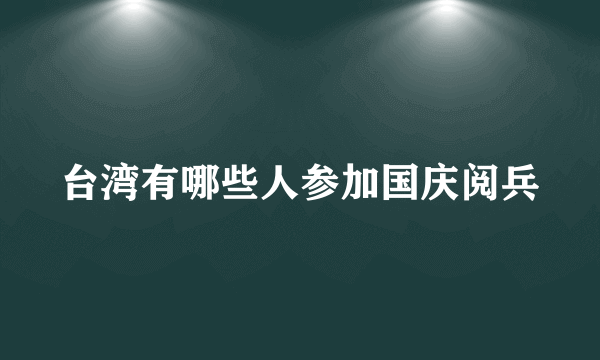 台湾有哪些人参加国庆阅兵